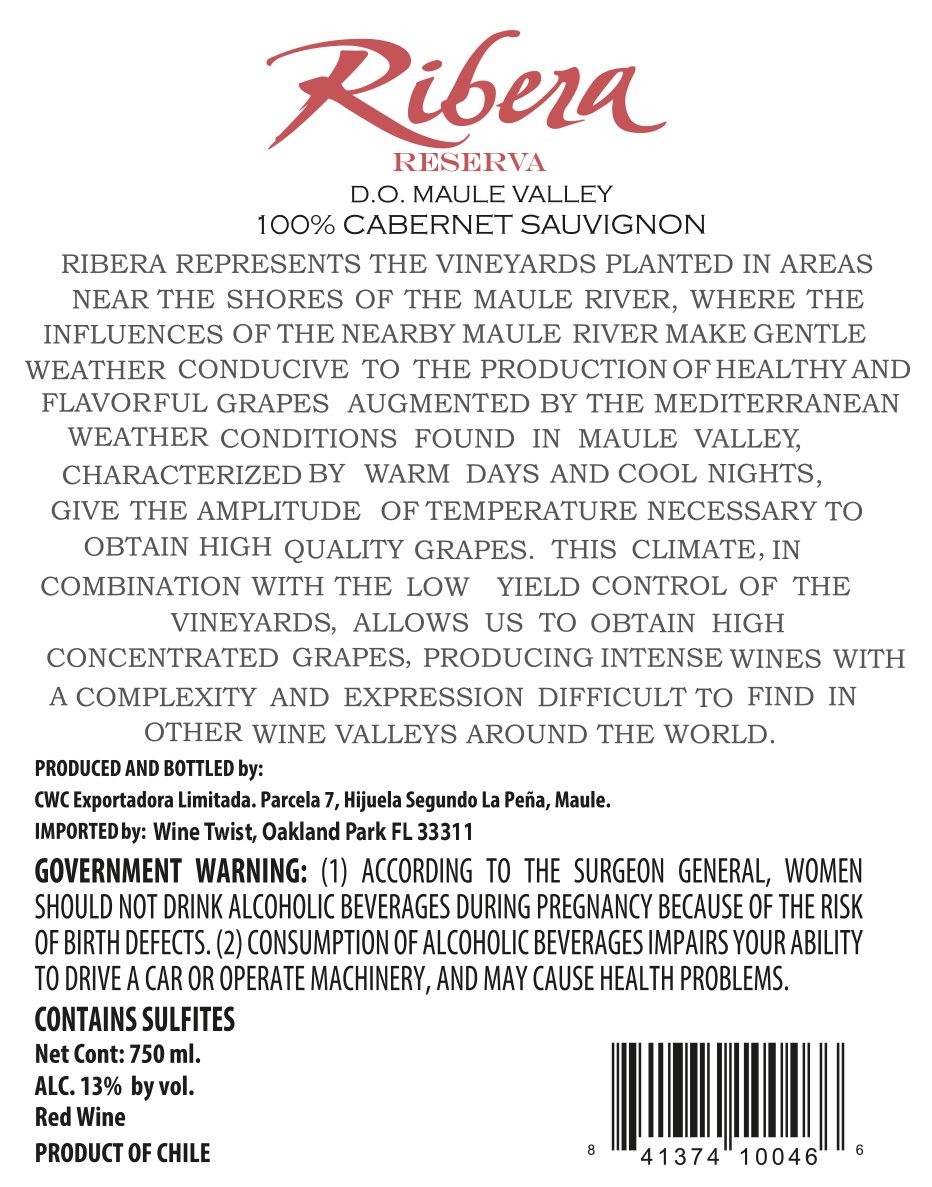 Ribera
RESERVA
D.O. MAULE VALLEY
100% CABERNET SAUVIGNON

RIBERA REPRESENTS THE VINEYARDS PLANTED IN AREAS NEAR THE SHORES OF THE MAULE RIVER, WHERE THE INFLUENCES OF THE NEARBY MAULE RIVER MAKE GENTLE WEATHER CONDUCIVE TO THE PRODUCTION OF HEALTHY AND FLAVORFUL GRAPES AUGMENTED BY THE MEDITERRANEAN WEATHER CONDITIONS FOUND IN MAULE VALLEY, CHARACTERIZED BY WARM DAYS AND COOL NIGHTS, GIVE THE AMPLITUDE OF TEMPERATURE NECESSARY TO OBTAIN HIGH QUALITY GRAPES. THIS CLIMATE, IN COMBINATION WITH THE LOW YIELD CONTROL OF THE VINEYARDS, ALLOWS US TO OBTAIN HIGH CONCENTRATED GRAPES, PRODUCING INTENSE WINES WITH A COMPLEXITY AND EXPRESSION DIFFICULT TO FIND IN OTHER WINE VALLEYS AROUND THE WORLD.

PRODUCED AND BOTTLED by:
CWC Exportadora Limitada. Parcela 7, Hijuela Segundo La Peña, Maule.
IMPORTED by: Wine Twist, Oakland Park FL 33311

GOVERNMENT WARNING: (1) ACCORDING TO THE SURGEON GENERAL, WOMEN SHOULD NOT DRINK ALCOHOLIC BEVERAGES DURING PREGNANCY BECAUSE OF THE RISK OF BIRTH DEFECTS. (2) CONSUMPTION OF ALCOHOLIC BEVERAGES IMPAIRS YOUR ABILITY TO DRIVE A CAR OR OPERATE MACHINERY, AND MAY CAUSE HEALTH PROBLEMS.

CONTAINS SULFITES
Net Cont: 750 ml.
ALC. 13% by vol.
Red Wine
PRODUCT OF CHILE

8 41374 10046 6